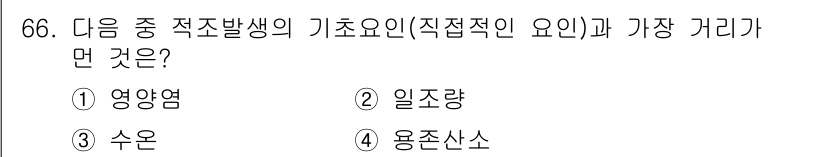 66. 다음 중 적조발생의 기초요인(직접적인 요인)과 가장 거리가 먼 것은?

① 영양염 ② 일조량

③ 수온 ④ 용존산소